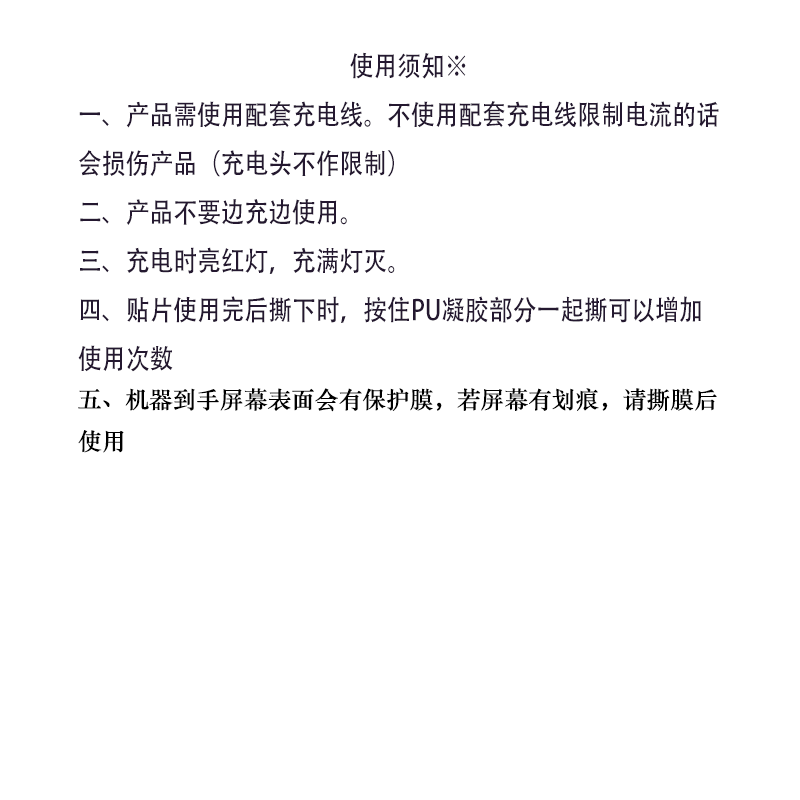 使用须知※

一、产品需使用配套充电线。不使用配套充电线限制电流的话会损伤产品（充电头不作限制）

二、产品不要边充边使用。

三、充电时亮红灯，充满灯灭。

四、贴片使用完后撕下时，按住PU凝胶部分一起撕可以增加使用次数

五、机器到手屏幕表面会有保护膜，若屏幕有划痕，请撕膜后使用